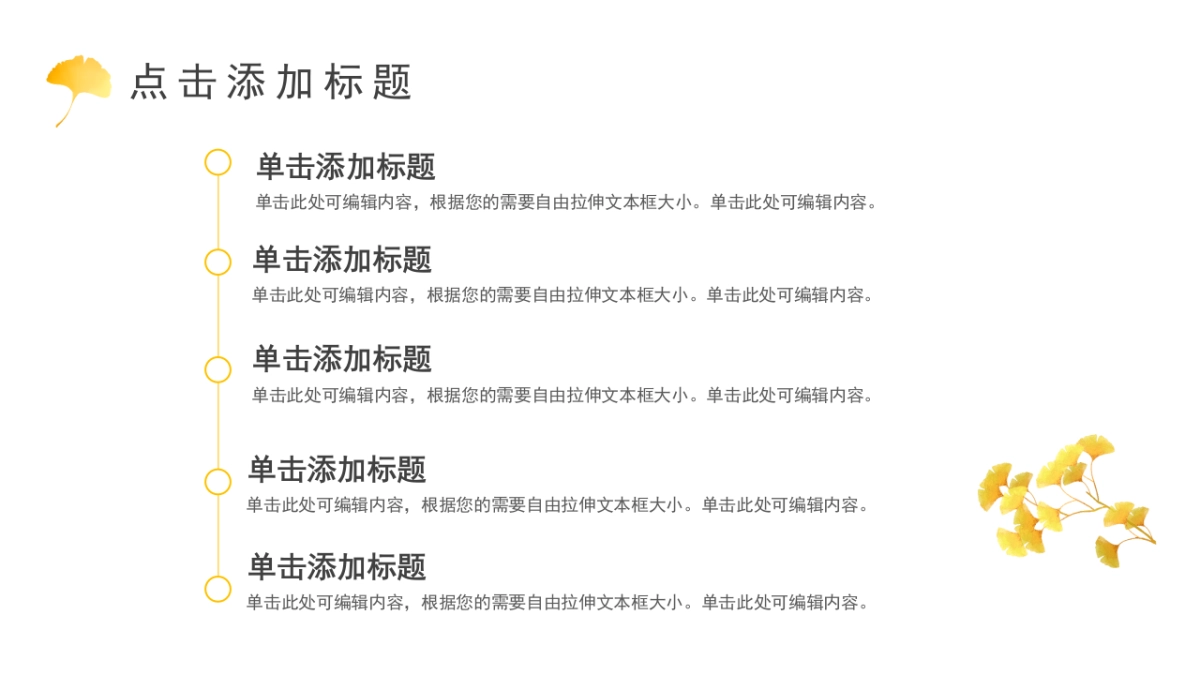 点击添加标题

单击添加标题
单击此处可编辑内容，根据您的需要自由拉伸文本框大小。单击此处可编辑内容。

单击添加标题
单击此处可编辑内容，根据您的需要自由拉伸文本框大小。单击此处可编辑内容。

单击添加标题
单击此处可编辑内容，根据您的需要自由拉伸文本框大小。单击此处可编辑内容。

单击添加标题
单击此处可编辑内容，根据您的需要自由拉伸文本框大小。单击此处可编辑内容。

单击添加标题
单击此处可编辑内容，根据您的需要自由拉伸文本框大小。单击此处可编辑内容。